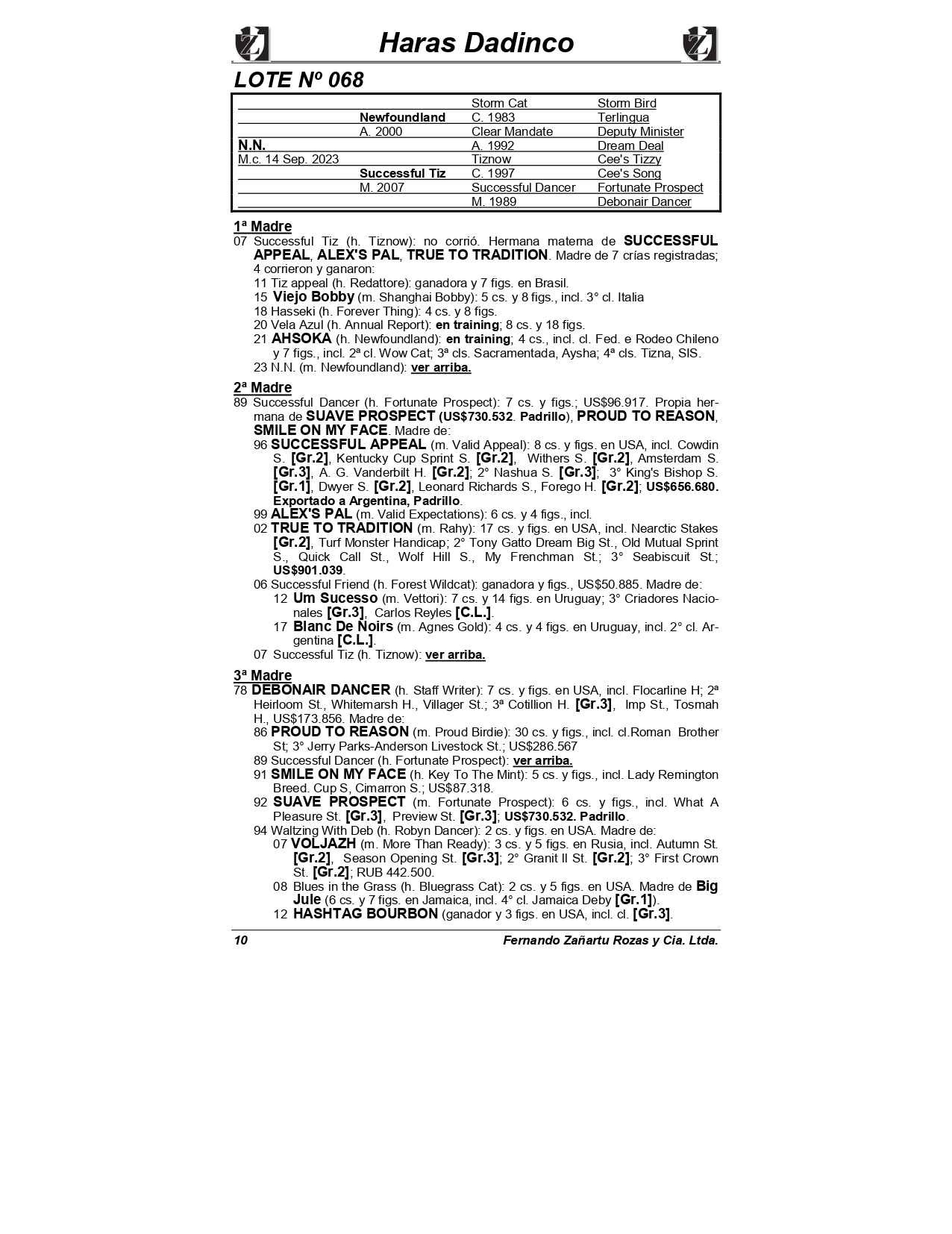 Haras Dadinco

LOTE Nº 068

|  |  | Storm Cat | Storm Bird |
|---|---|---|---|
|  | Newfoundland | C. 1983 | Terlingua |
|  | A. 2000 | Clear Mandate | Deputy Minister |
| N.N. |  | A. 1992 | Dream Deal |
| M.c. 14 Sep. 2023 |  | Tiznow | Cee's Tizzy |
|  | Successful Tiz | C. 1997 | Cee's Song |
|  | M. 2007 | Successful Dancer | Fortunate Prospect |
|  |  | M. 1989 | Debonair Dancer |

1ª Madre

07 Successful Tiz (h. Tiznow): no corrió. Hermana materna de SUCCESSFUL APPEAL, ALEX'S PAL, TRUE TO TRADITION. Madre de 7 crías registradas; 4 corrieron y ganaron:

11 Tiz appeal (h. Redattore): ganadora y 7 figs. en Brasil.

15 Viejo Bobby (m. Shanghai Bobby): 5 cs. y 8 figs., incl. 3° cl. Italia

18 Hasseki (h. Forever Thing): 4 cs. y 8 figs.

20 Vela Azul (h. Annual Report): en training; 8 cs. y 18 figs.

21 AHSOKA (h. Newfoundland): en training; 4 cs., incl. cl. Fed. e Rodeo Chileno y 7 figs., incl. 2ª cl. Wow Cat; 3ª cls. Sacramentada, Aysha; 4ª cls. Tizna, SIS.

23 N.N. (m. Newfoundland): ver arriba.

2ª Madre

89 Successful Dancer (h. Fortunate Prospect): 7 cs. y figs.; US$96.917. Propia hermana de SUAVE PROSPECT (US$730.532. Padrillo), PROUD TO REASON, SMILE ON MY FACE. Madre de:

96 SUCCESSFUL APPEAL (m. Valid Appeal): 8 cs. y figs. en USA, incl. Cowdin S. [Gr.2], Kentucky Cup Sprint S. [Gr.2], Withers S. [Gr.2], Amsterdam S. [Gr.3], A. G. Vanderbilt H. [Gr.2]; 2° Nashua S. [Gr.3]; 3° King's Bishop S. [Gr.1], Dwyer S. [Gr.2], Leonard Richards S., Forego H. [Gr.2]; US$656.680. Exportado a Argentina, Padrillo.

99 ALEX'S PAL (m. Valid Expectations): 6 cs. y 4 figs., incl.

02 TRUE TO TRADITION (m. Rahy): 17 cs. y figs. en USA, incl. Nearctic Stakes [Gr.2], Turf Monster Handicap; 2° Tony Gatto Dream Big St., Old Mutual Sprint S., Quick Call St., Wolf Hill S., My Frenchman St.; 3° Seabiscuit St.; US$901.039.

06 Successful Friend (h. Forest Wildcat): ganadora y figs., US$50.885. Madre de:

12 Um Sucesso (m. Vettori): 7 cs. y 14 figs. en Uruguay; 3° Criadores Nacionales [Gr.3], Carlos Reyles [C.L.].

17 Blanc De Noirs (m. Agnes Gold): 4 cs. y 4 figs. en Uruguay, incl. 2° cl. Argentina [C.L.].

07 Successful Tiz (h. Tiznow): ver arriba.

3ª Madre

78 DEBONAIR DANCER (h. Staff Writer): 7 cs. y figs. en USA, incl. Flocarline H; 2ª Heirloom St., Whitemarsh H., Villager St.; 3ª Cotillion H. [Gr.3], Imp St., Tosmah H., US$173.856. Madre de:

86 PROUD TO REASON (m. Proud Birdie): 30 cs. y figs., incl. cl.Roman Brother St; 3° Jerry Parks-Anderson Livestock St.; US$286.567

89 Successful Dancer (h. Fortunate Prospect): ver arriba.

91 SMILE ON MY FACE (h. Key To The Mint): 5 cs. y figs., incl. Lady Remington Breed. Cup S, Cimarron S.; US$87.318.

92 SUAVE PROSPECT (m. Fortunate Prospect): 6 cs. y figs., incl. What A Pleasure St. [Gr.3], Preview St. [Gr.3]; US$730.532. Padrillo.

94 Waltzing With Deb (h. Robyn Dancer): 2 cs. y figs. en USA. Madre de:

07 VOLJAZH (m. More Than Ready): 3 cs. y 5 figs. en Rusia, incl. Autumn St. [Gr.2], Season Opening St. [Gr.3]; 2° Granit II St. [Gr.2]; 3° First Crown St. [Gr.2]; RUB 442.500.

08 Blues in the Grass (h. Bluegrass Cat): 2 cs. y 5 figs. en USA. Madre de Big Jule (6 cs. y 7 figs. en Jamaica, incl. 4° cl. Jamaica Deby [Gr.1]).

12 HASHTAG BOURBON (ganador y 3 figs. en USA, incl. cl. [Gr.3].

10 Fernando Zañartu Rozas y Cia. Ltda.